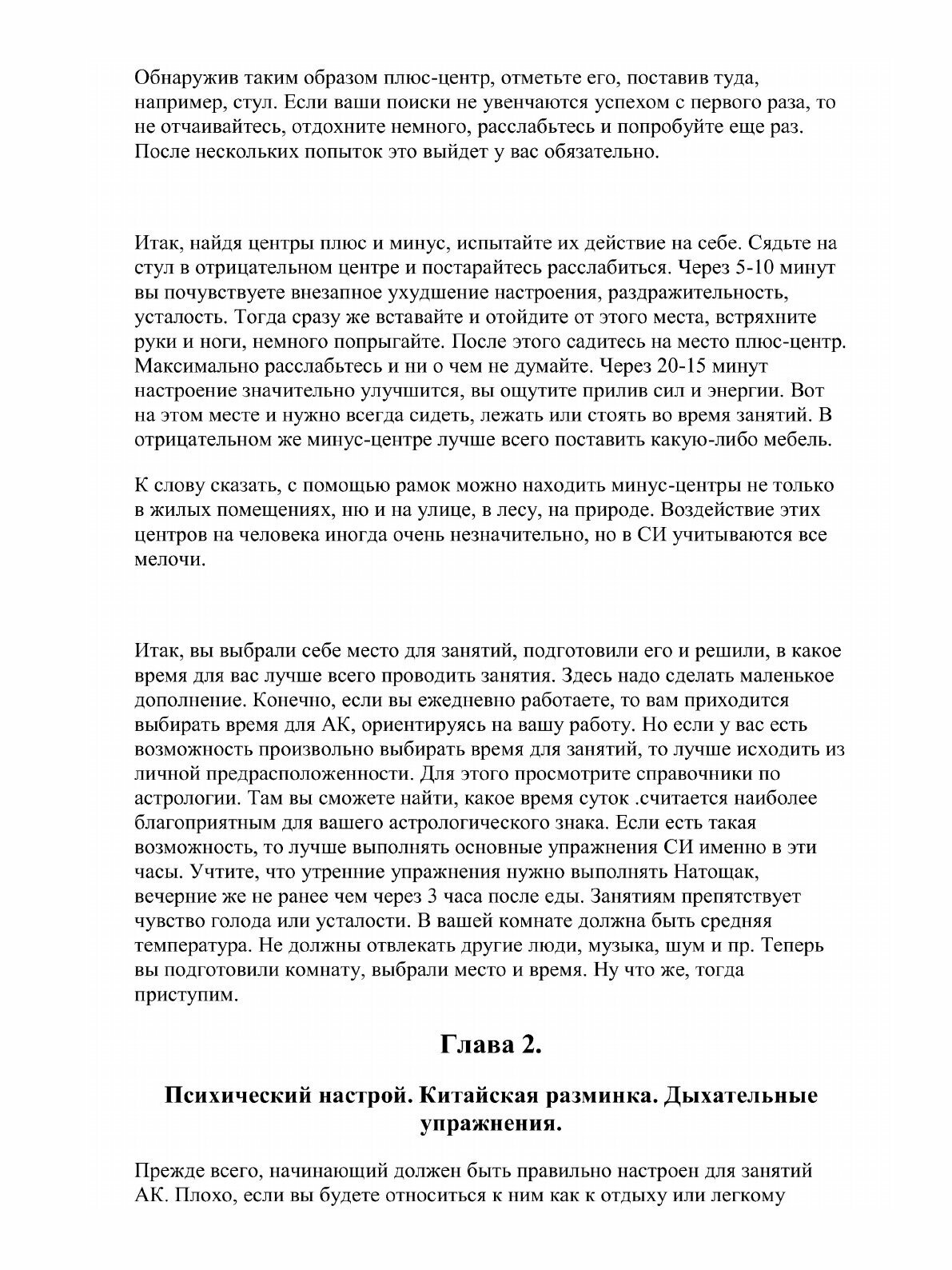 Обнаружив таким образом плюс-центр, отметьте его, поставив туда, например, стул. Если ваши поиски не увенчаются успехом с первого раза, то не отчаивайтесь, отдохните немного, расслабьтесь и попробуйте еще раз. После нескольких попыток это выйдет у вас обязательно.

Итак, найдя центры плюс и минус, испытайте их действие на себе. Сядьте на стул в отрицательном центре и постарайтесь расслабиться. Через 5-10 минут вы почувствуете внезапное ухудшение настроения, раздражительность, усталость. Тогда сразу же вставайте и отойдите от этого места, встряхните руки и ноги, немного попрыгайте. После этого садитесь на место плюс-центр. Максимально расслабьтесь и ни о чем не думайте. Через 20-15 минут настроение значительно улучшится, вы ощутите прилив сил и энергии. Вот на этом месте и нужно всегда сидеть, лежать или стоять во время занятий. В отрицательном же минус-центре лучше всего поставить какую-либо мебель.

К слову сказать, с помощью рамок можно находить минус-центры не только в жилых помещениях, ню и на улице, в лесу, на природе. Воздействие этих центров на человека иногда очень незначительно, но в СИ учитываются все мелочи.

Итак, вы выбрали себе место для занятий, подготовили его и решили, в какое время для вас лучше всего проводить занятия. Здесь надо сделать маленькое дополнение. Конечно, если вы ежедневно работаете, то вам приходится выбирать время для АК, ориентируясь на вашу работу. Но если у вас есть возможность произвольно выбирать время для занятий, то лучше исходить из личной предрасположенности. Для этого просмотрите справочники по астрологии. Там вы сможете найти, какое время суток .считается наиболее благоприятным для вашего астрологического знака. Если есть такая возможность, то лучше выполнять основные упражнения СИ именно в эти часы. Учтите, что утренние упражнения нужно выполнять Натощак, вечерние же не ранее чем через 3 часа после еды. Занятиям препятствует чувство голода или усталости. В вашей комнате должна быть средняя температура. Не должны отвлекать другие люди, музыка, шум и пр. Теперь вы подготовили комнату, выбрали место и время. Ну что же, тогда приступим.

Глава 2.

Психический настрой. Китайская разминка. Дыхательные упражнения.

Прежде всего, начинающий должен быть правильно настроен для занятий АК. Плохо, если вы будете относиться к ним как к отдыху или легкому